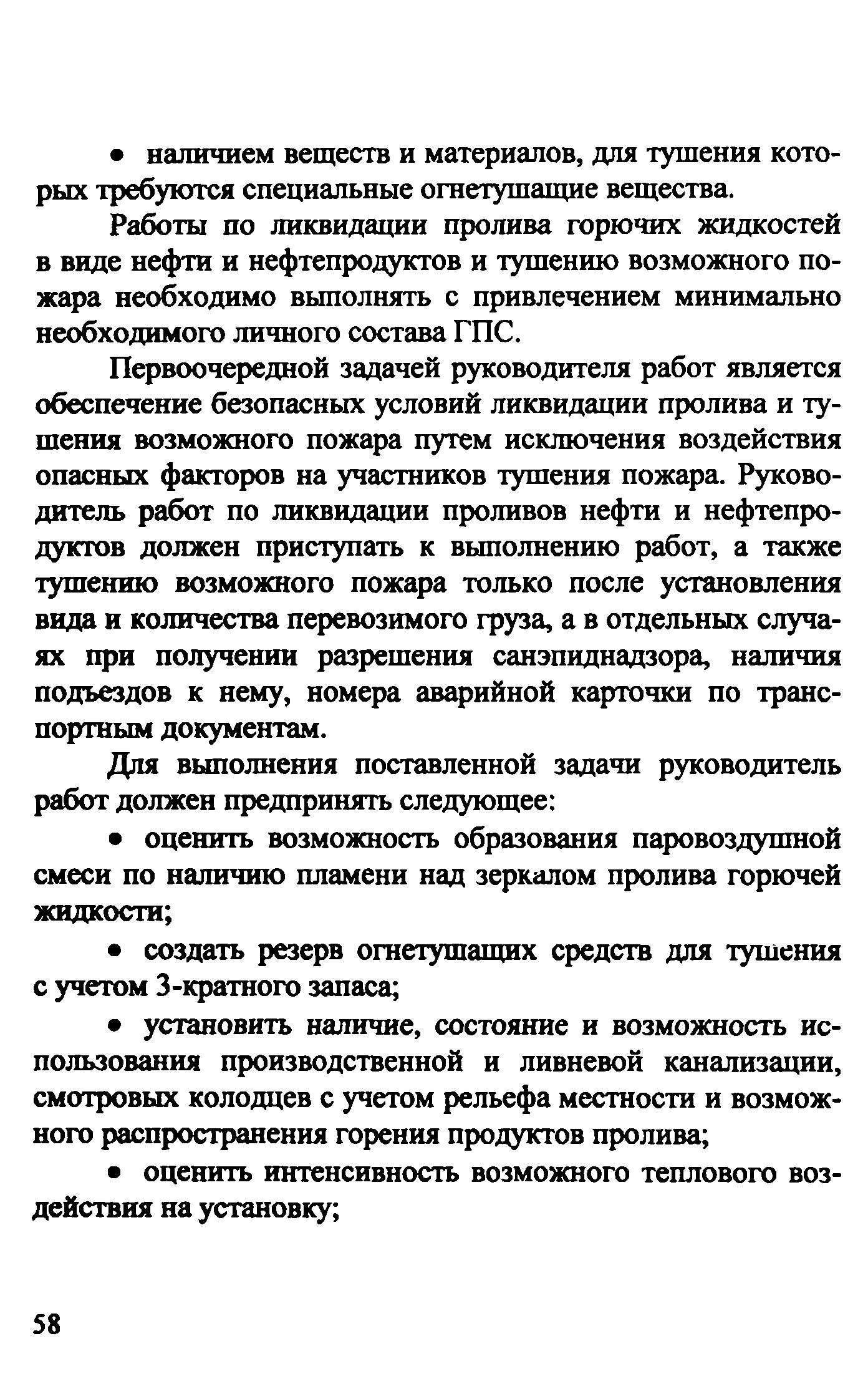 • наличием веществ и материалов, для тушения которых требуются специальные огнетушащие вещества.

Работы по ликвидации пролива горючих жидкостей в виде нефти и нефтепродуктов и тушению возможного пожара необходимо выполнять с привлечением минимально необходимого личного состава ГПС.

Первоочередной задачей руководителя работ является обеспечение безопасных условий ликвидации пролива и тушения возможного пожара путем исключения воздействия опасных факторов на участников тушения пожара. Руководитель работ по ликвидации проливов нефти и нефтепродуктов должен приступать к выполнению работ, а также тушению возможного пожара только после установления вида и количества перевозимого груза, а в отдельных случаях при получении разрешения санэпиднадзора, наличия подъездов к нему, номера аварийной карточки по транспортным документам.

Для выполнения поставленной задачи руководитель работ должен предпринять следующее:

• оценить возможность образования паровоздушной смеси по наличию пламени над зеркалом пролива горючей жидкости;

• создать резерв огнетушащих средств для тушения с учетом 3-кратного запаса;

• установить наличие, состояние и возможность использования производственной и ливневой канализации, смотровых колодцев с учетом рельефа местности и возможного распространения горения продуктов пролива;

• оценить интенсивность возможного теплового воздействия на установку;

58